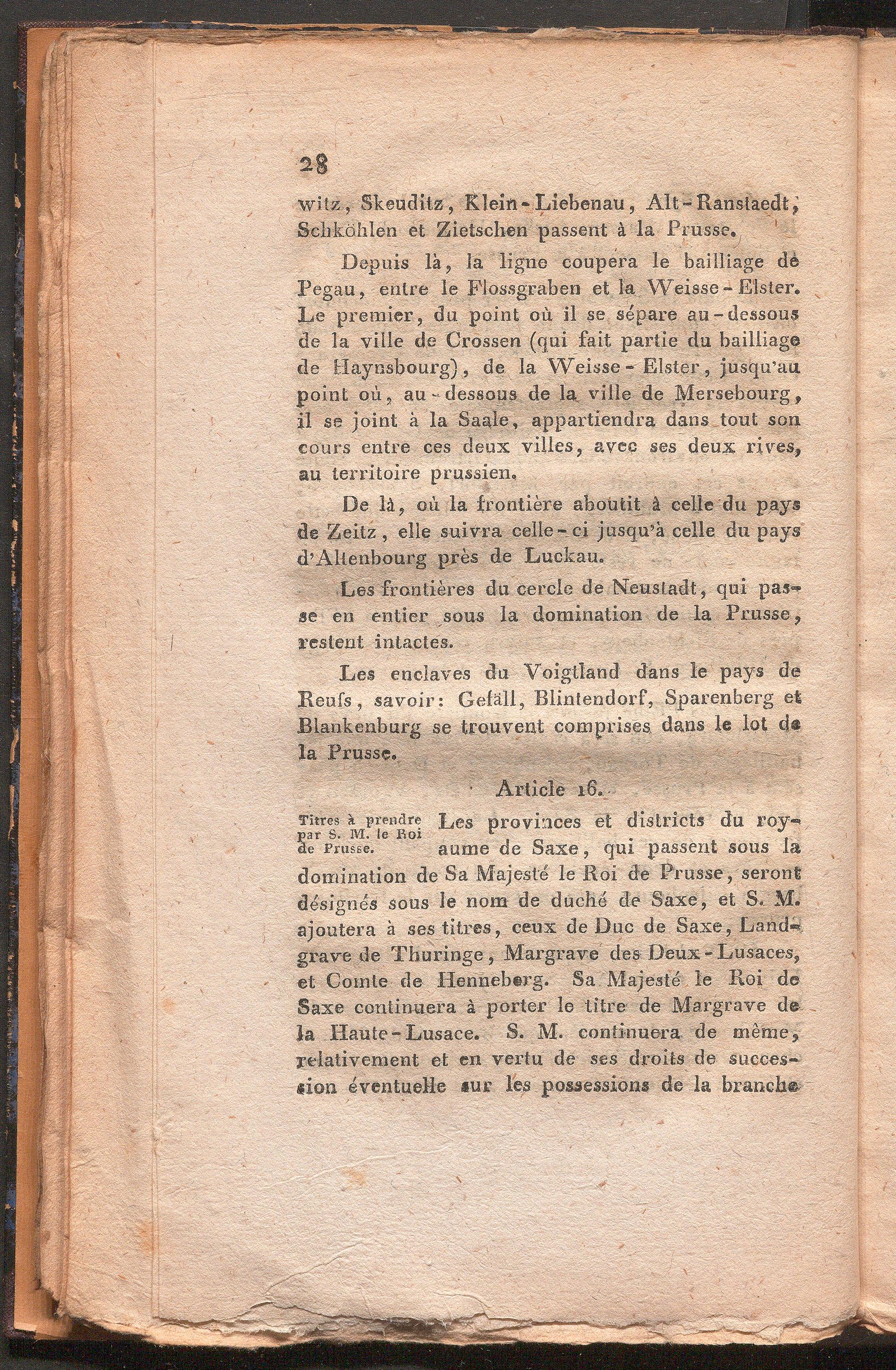 28

witz, Skeuditz, Klein-Liebenau, Alt-Ranstaedt, Schköhlen et Zietschen passent à la Prusse.

Depuis là, la ligne coupera le bailliage de Pegau, entre le Flossgraben et la Weisse-Elster. Le premier, du point où il se sépare au-dessous de la ville de Crossen (qui fait partie du bailliage de Haynsbourg), de la Weisse-Elster, jusqu'au point où, au-dessous de la ville de Mersebourg, il se joint à la Saale, appartiendra dans tout son cours entre ces deux villes, avec ses deux rives, au territoire prussien.

De là, où la frontière aboutit à celle du pays de Zeitz, elle suivra celle-ci jusqu'à celle du pays d'Altenbourg près de Luckau.

Les frontières du cercle de Neustadt, qui passe en entier sous la domination de la Prusse, restent intactes.

Les enclaves du Voigtland dans le pays de Reuſs, savoir: Gefäll, Blintendorf, Sparenberg et Blankenburg se trouvent comprises dans le lot de la Prusse.

Article 16.

Titres à prendre par S. M. le Roi de Prusse.

Les provinces et districts du royaume de Saxe, qui passent sous la domination de Sa Majesté le Roi de Prusse, seront désignés sous le nom de duché de Saxe, et S. M. ajoutera à ses titres, ceux de Duc de Saxe, Landgrave de Thuringe, Margrave des Deux-Lusaces, et Comte de Henneberg. Sa Majesté le Roi de Saxe continuera à porter le titre de Margrave de la Haute-Lusace. S. M. continuera de même, relativement et en vertu de ses droits de succession éventuelle sur les possessions de la branche